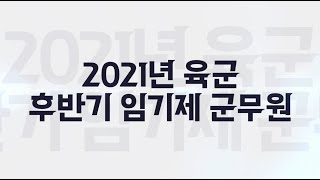 2021년 육군
후반기 임기제 군무원